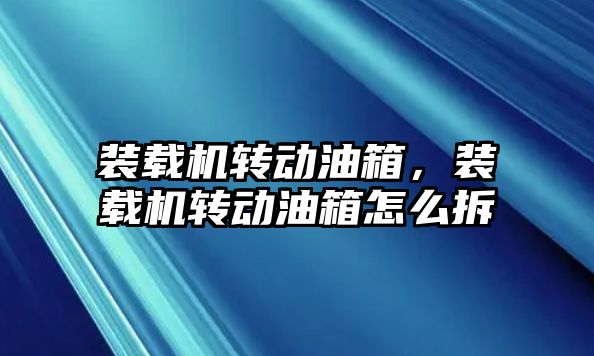 装载机转动油箱，装载机转动油箱怎么拆